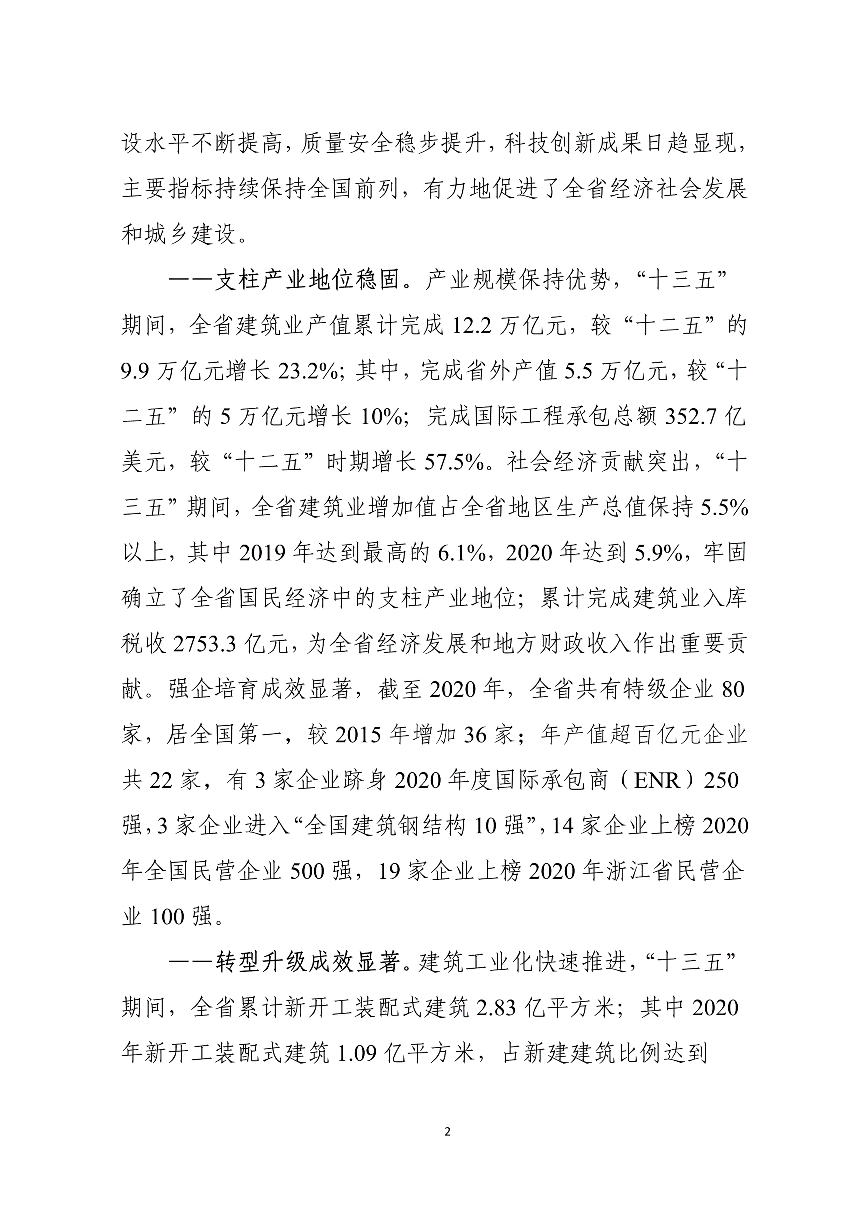 设水平不断提高，质量安全稳步提升，科技创新成果日趋显现，主要指标持续保持全国前列，有力地促进了全省经济社会发展和城乡建设。

——支柱产业地位稳固。产业规模保持优势，“十三五”期间，全省建筑业产值累计完成 12.2 万亿元，较“十二五”的 9.9 万亿元增长 23.2%；其中，完成省外产值 5.5 万亿元，较“十二五”的 5 万亿元增长 10%；完成国际工程承包总额 352.7 亿美元，较“十二五”时期增长 57.5%。社会经济贡献突出，“十三五”期间，全省建筑业增加值占全省地区生产总值保持 5.5%以上，其中 2019 年达到最高的 6.1%，2020 年达到 5.9%，牢固确立了全省国民经济中的支柱产业地位；累计完成建筑业入库税收 2753.3 亿元，为全省经济发展和地方财政收入作出重要贡献。强企培育成效显著，截至 2020 年，全省共有特级企业 80 家，居全国第一，较 2015 年增加 36 家；年产值超百亿元企业共 22 家，有 3 家企业跻身 2020 年度国际承包商（ENR）250 强，3 家企业进入“全国建筑钢结构 10 强”，14 家企业上榜 2020 年全国民营企业 500 强，19 家企业上榜 2020 年浙江省民营企业 100 强。

——转型升级成效显著。建筑工业化快速推进，“十三五”期间，全省累计新开工装配式建筑 2.83 亿平方米；其中 2020 年新开工装配式建筑 1.09 亿平方米，占新建建筑比例达到

2